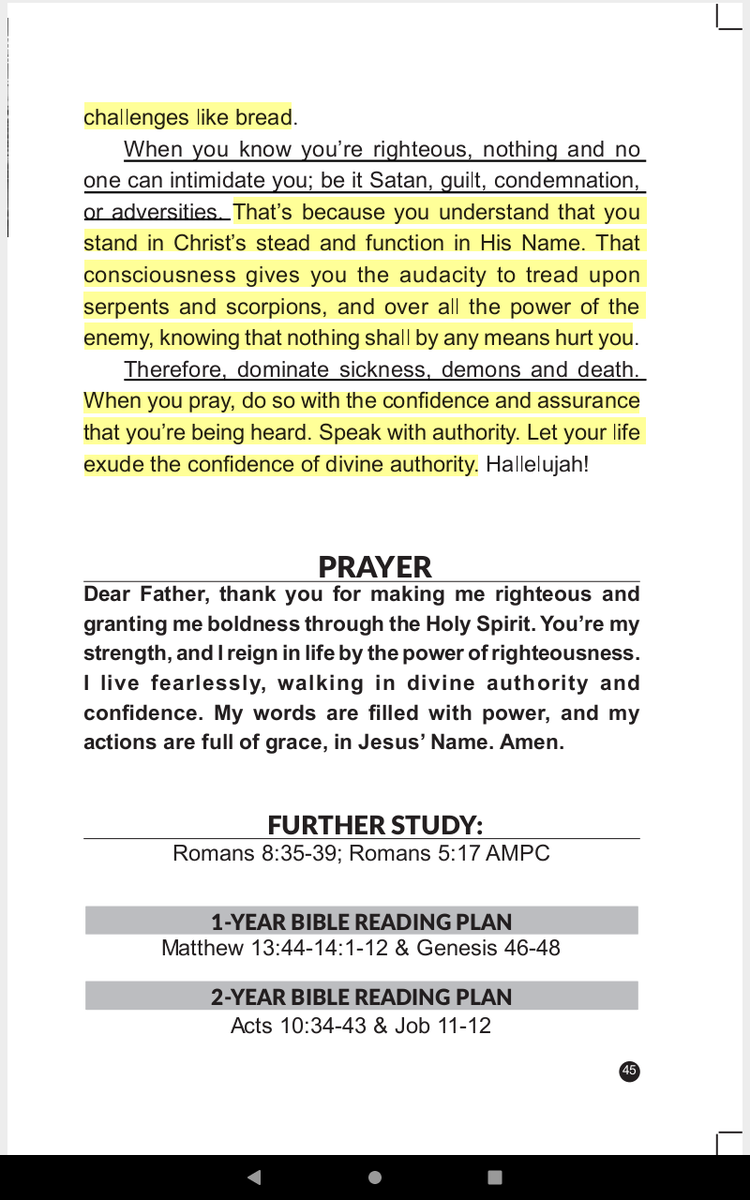 challenges like bread.

When you know you're righteous, nothing and no one can intimidate you; be it Satan, guilt, condemnation, or adversities. That's because you understand that you stand in Christ's stead and function in His Name. That consciousness gives you the audacity to tread upon serpents and scorpions, and over all the power of the enemy, knowing that nothing shall by any means hurt you.

Therefore, dominate sickness, demons and death. When you pray, do so with the confidence and assurance that you're being heard. Speak with authority. Let your life exude the confidence of divine authority. Hallelujah!

PRAYER

Dear Father, thank you for making me righteous and granting me boldness through the Holy Spirit. You're my strength, and I reign in life by the power of righteousness. I live fearlessly, walking in divine authority and confidence. My words are filled with power, and my actions are full of grace, in Jesus' Name. Amen.

FURTHER STUDY:
Romans 8:35-39; Romans 5:17 AMPC

1-YEAR BIBLE READING PLAN
Matthew 13:44-14:1-12 & Genesis 46-48

2-YEAR BIBLE READING PLAN
Acts 10:34-43 & Job 11-12

45